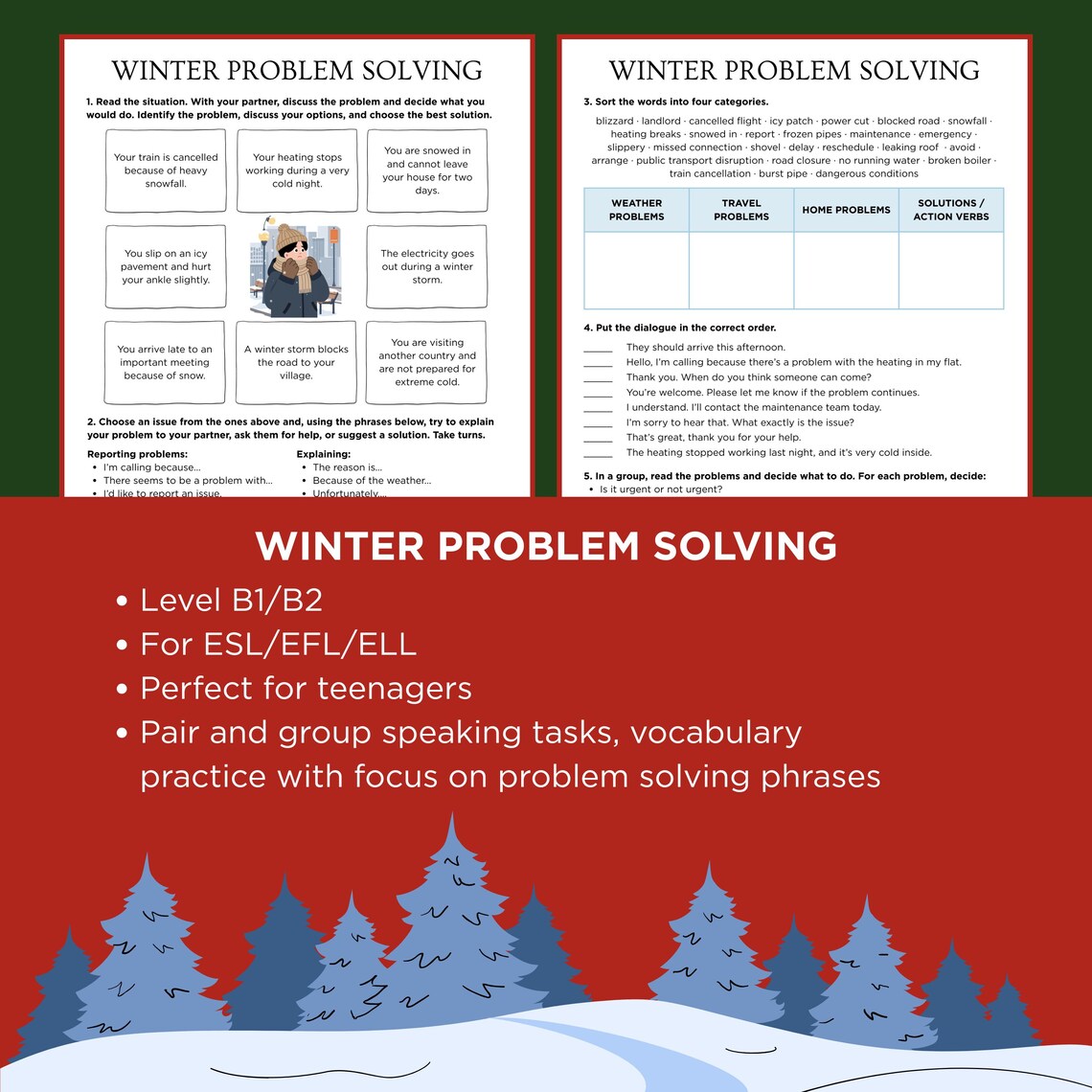 WINTER PROBLEM SOLVING

1. Read the situation. With your partner, discuss the problem and decide what you would do. Identify the problem, discuss your options, and choose the best solution.

Your train is cancelled because of heavy snowfall.

Your heating stops working during a very cold night.

You are snowed in and cannot leave your house for two days.

You slip on an icy pavement and hurt your ankle slightly.

The electricity goes out during a winter storm.

You arrive late to an important meeting because of snow.

A winter storm blocks the road to your village.

You are visiting another country and are not prepared for extreme cold.

2. Choose an issue from the ones above and, using the phrases below, try to explain your problem to your partner, ask them for help, or suggest a solution. Take turns.

Reporting problems:
• I'm calling because...
• There seems to be a problem with...
• I'd like to report an issue.

Explaining:
• The reason is...
• Because of the weather...
• Unfortunately,...

WINTER PROBLEM SOLVING

3. Sort the words into four categories.

blizzard · landlord · cancelled flight · icy patch · power cut · blocked road · snowfall · heating breaks · snowed in · report · frozen pipes · maintenance · emergency · slippery · missed connection · shovel · delay · reschedule · leaking roof · avoid · arrange · public transport disruption · road closure · no running water · broken boiler · train cancellation · burst pipe · dangerous conditions

| WEATHER PROBLEMS | TRAVEL PROBLEMS | HOME PROBLEMS | SOLUTIONS / ACTION VERBS |
|---|---|---|---|
| | | | |

4. Put the dialogue in the correct order.

_____ They should arrive this afternoon.
_____ Hello, I'm calling because there's a problem with the heating in my flat.
_____ Thank you. When do you think someone can come?
_____ You're welcome. Please let me know if the problem continues.
_____ I understand. I'll contact the maintenance team today.
_____ I'm sorry to hear that. What exactly is the issue?
_____ That's great, thank you for your help.
_____ The heating stopped working last night, and it's very cold inside.

5. In a group, read the problems and decide what to do. For each problem, decide:
• Is it urgent or not urgent?

WINTER PROBLEM SOLVING

• Level B1/B2
• For ESL/EFL/ELL
• Perfect for teenagers
• Pair and group speaking tasks, vocabulary practice with focus on problem solving phrases